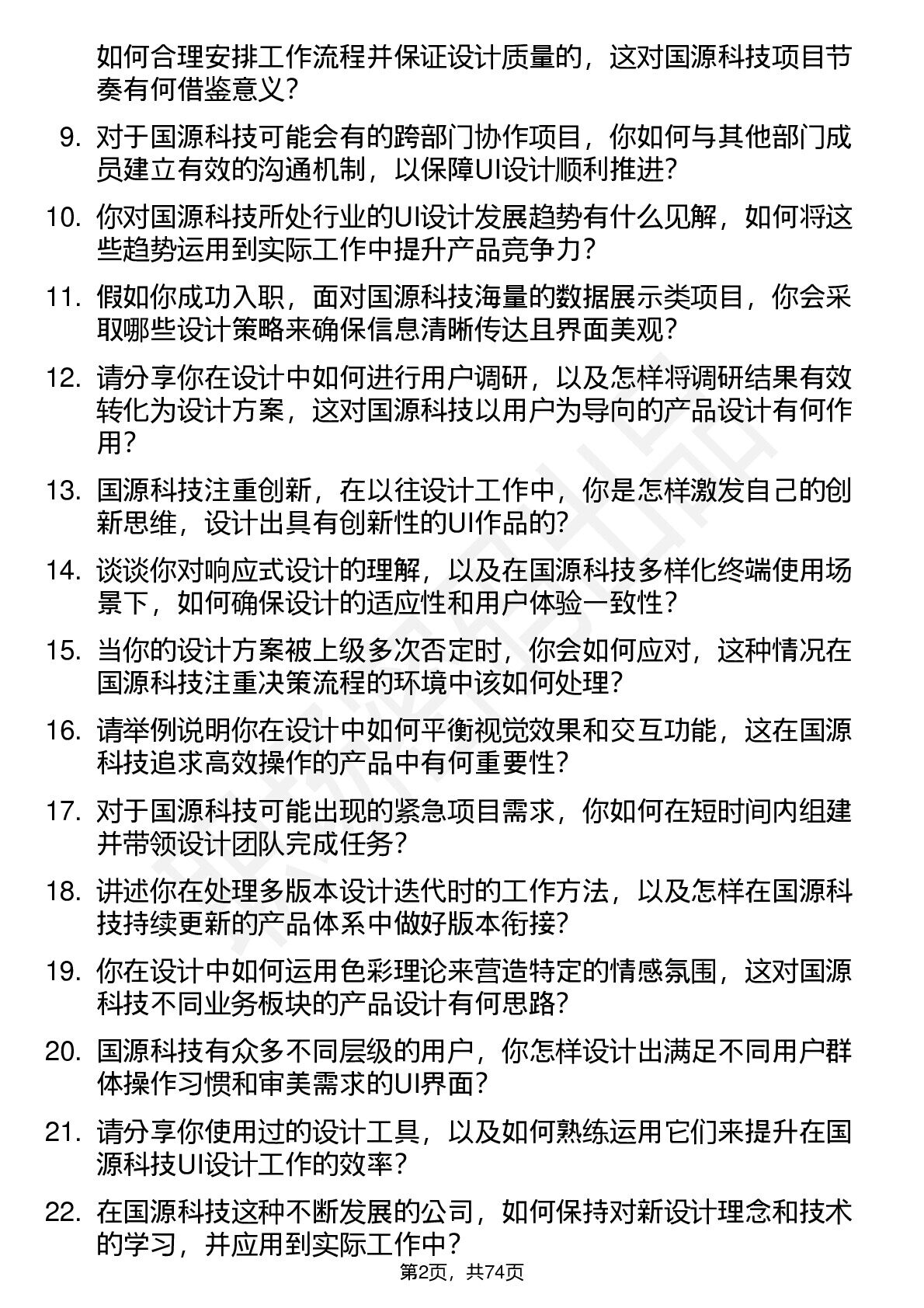 如何合理安排工作流程并保证设计质量的，这对国源科技项目节奏有何借鉴意义？

9. 对于国源科技可能会有的跨部门协作项目，你如何与其他部门成员建立有效的沟通机制，以保障UI设计顺利推进？

10. 你对国源科技所处行业的UI设计发展趋势有什么见解，如何将这些趋势运用到实际工作中提升产品竞争力？

11. 假如你成功入职，面对国源科技海量的数据展示类项目，你会采取哪些设计策略来确保信息清晰传达且界面美观？

12. 请分享你在设计中如何进行用户调研，以及怎样将调研结果有效转化为设计方案，这对国源科技以用户为导向的产品设计有何作用？

13. 国源科技注重创新，在以往设计工作中，你是怎样激发自己的创新思维，设计出具有创新性的UI作品的？

14. 谈谈你对响应式设计的理解，以及在国源科技多样化终端使用场景下，如何确保设计的适应性和用户体验一致性？

15. 当你的设计方案被上级多次否定时，你会如何应对，这种情况在国源科技注重决策流程的环境中该如何处理？

16. 请举例说明你在设计中如何平衡视觉效果和交互功能，这在国源科技追求高效操作的产品中有何重要性？

17. 对于国源科技可能出现的紧急项目需求，你如何在短时间内组建并带领设计团队完成任务？

18. 讲述你在处理多版本设计迭代时的工作方法，以及怎样在国源科技持续更新的产品体系中做好版本衔接？

19. 你在设计中如何运用色彩理论来营造特定的情感氛围，这对国源科技不同业务板块的产品设计有何思路？

20. 国源科技有众多不同层级的用户，你怎样设计出满足不同用户群体操作习惯和审美需求的UI界面？

21. 请分享你使用过的设计工具，以及如何熟练运用它们来提升在国源科技UI设计工作的效率？

22. 在国源科技这种不断发展的公司，如何保持对新设计理念和技术的学习，并应用到实际工作中？

第2页，共74页